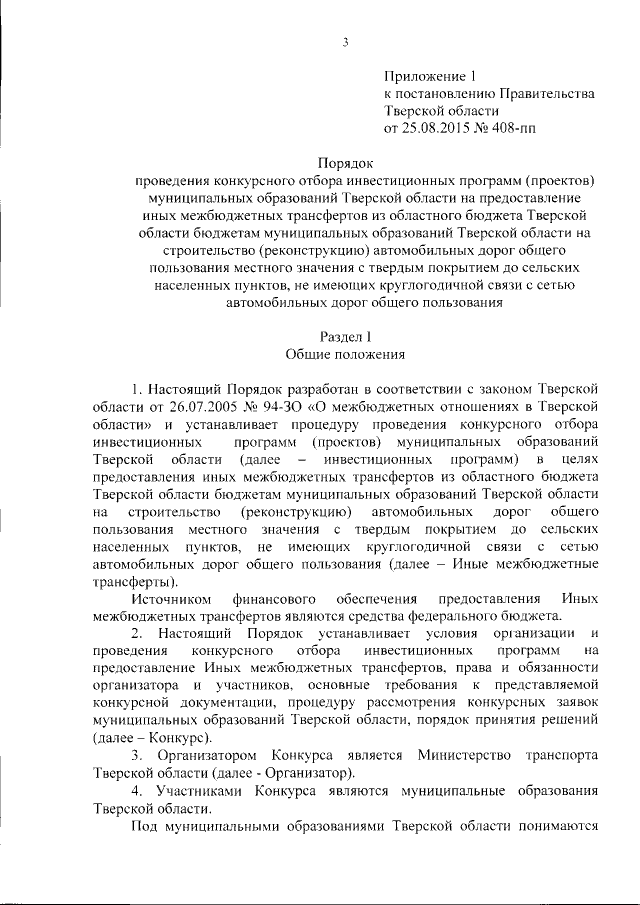 3

Приложение 1
к постановлению Правительства
Тверской области
от 25.08.2015 № 408-пп

Порядок
проведения конкурсного отбора инвестиционных программ (проектов) муниципальных образований Тверской области на предоставление иных межбюджетных трансфертов из областного бюджета Тверской области бюджетам муниципальных образований Тверской области на строительство (реконструкцию) автомобильных дорог общего пользования местного значения с твердым покрытием до сельских населенных пунктов, не имеющих круглогодичной связи с сетью автомобильных дорог общего пользования

Раздел I
Общие положения

1. Настоящий Порядок разработан в соответствии с законом Тверской области от 26.07.2005 № 94-ЗО «О межбюджетных отношениях в Тверской области» и устанавливает процедуру проведения конкурсного отбора инвестиционных программ (проектов) муниципальных образований Тверской области (далее – инвестиционных программ) в целях предоставления иных межбюджетных трансфертов из областного бюджета Тверской области бюджетам муниципальных образований Тверской области на строительство (реконструкцию) автомобильных дорог общего пользования местного значения с твердым покрытием до сельских населенных пунктов, не имеющих круглогодичной связи с сетью автомобильных дорог общего пользования (далее – Иные межбюджетные трансферты).

Источником финансового обеспечения предоставления Иных межбюджетных трансфертов являются средства федерального бюджета.

2. Настоящий Порядок устанавливает условия организации и проведения конкурсного отбора инвестиционных программ на предоставление Иных межбюджетных трансфертов, права и обязанности организатора и участников, основные требования к представляемой конкурсной документации, процедуру рассмотрения конкурсных заявок муниципальных образований Тверской области, порядок принятия решений (далее – Конкурс).

3. Организатором Конкурса является Министерство транспорта Тверской области (далее - Организатор).

4. Участниками Конкурса являются муниципальные образования Тверской области.

Под муниципальными образованиями Тверской области понимаются